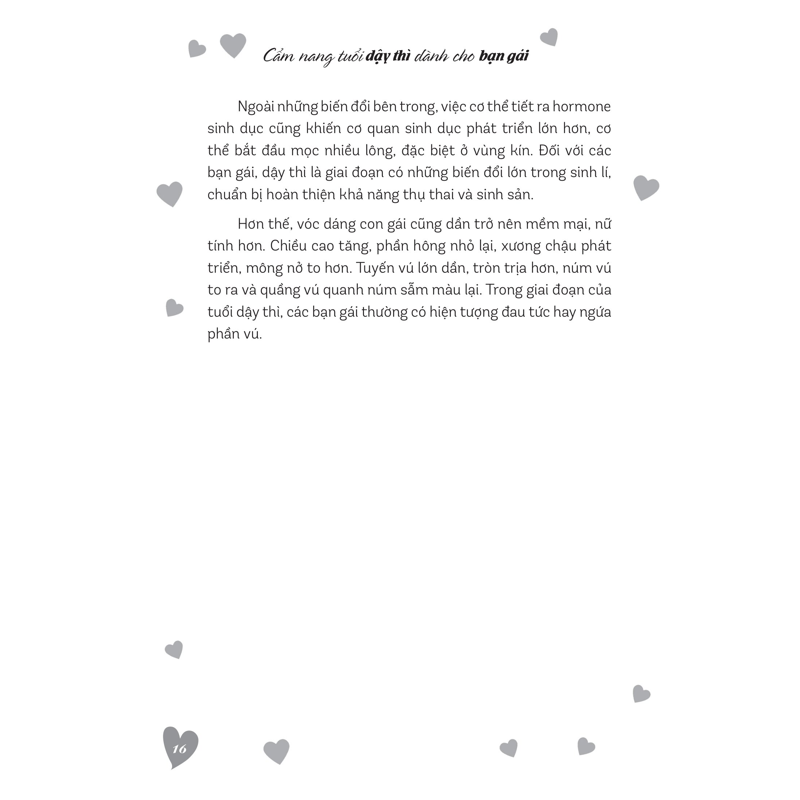 Cẩm nang tuổi dậy thì dành cho bạn gái

Ngoài những biến đổi bên trong, việc cơ thể tiết ra hormone sinh dục cũng khiến cơ quan sinh dục phát triển lớn hơn, cơ thể bắt đầu mọc nhiều lông, đặc biệt ở vùng kín. Đối với các bạn gái, dậy thì là giai đoạn có những biến đổi lớn trong sinh lí, chuẩn bị hoàn thiện khả năng thụ thai và sinh sản.

Hơn thế, vóc dáng con gái cũng dần trở nên mềm mại, nữ tính hơn. Chiều cao tăng, phần hông nhỏ lại, xương chậu phát triển, mông nở to hơn. Tuyến vú lớn dần, tròn trịa hơn, núm vú to ra và quầng vú quanh núm sẫm màu lại. Trong giai đoạn của tuổi dậy thì, các bạn gái thường có hiện tượng đau tức hay ngứa phần vú.

16